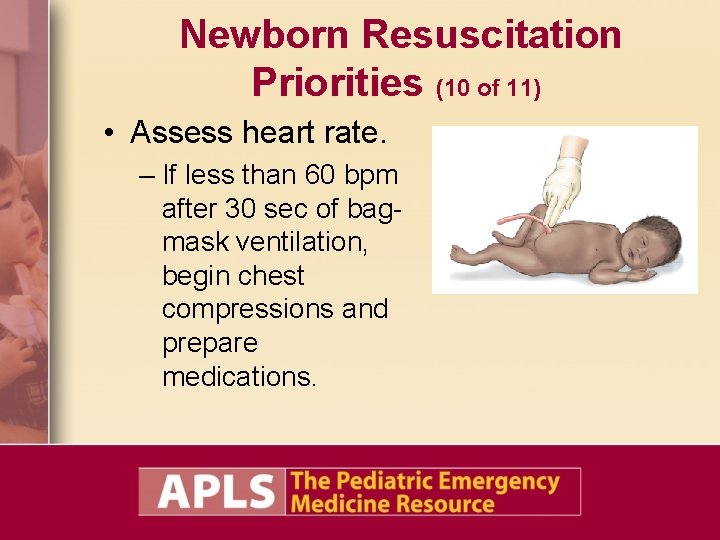 Newborn Resuscitation Priorities (10 of 11)

• Assess heart rate.
– If less than 60 bpm after 30 sec of bag-mask ventilation, begin chest compressions and prepare medications.

APLS The Pediatric Emergency Medicine Resource